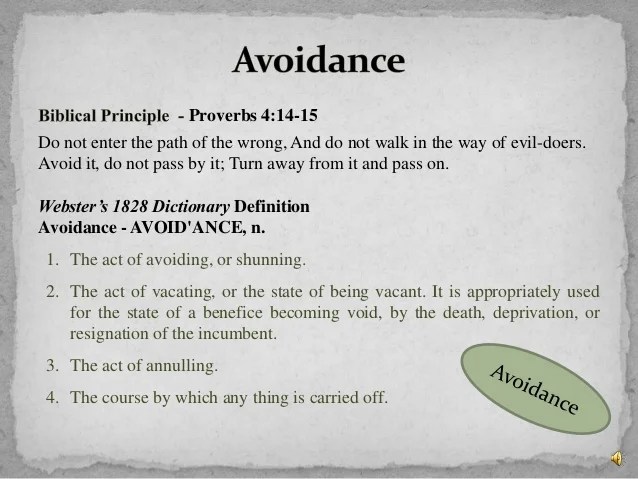 Avoidance

Biblical Principle - Proverbs 4:14-15

Do not enter the path of the wrong, And do not walk in the way of evil-doers. Avoid it, do not pass by it; Turn away from it and pass on.

Webster's 1828 Dictionary Definition
Avoidance - AVOID'ANCE, n.

1. The act of avoiding, or shunning.
2. The act of vacating, or the state of being vacant. It is appropriately used for the state of a benefice becoming void, by the death, deprivation, or resignation of the incumbent.
3. The act of annulling.
4. The course by which any thing is carried off.

Avoidance